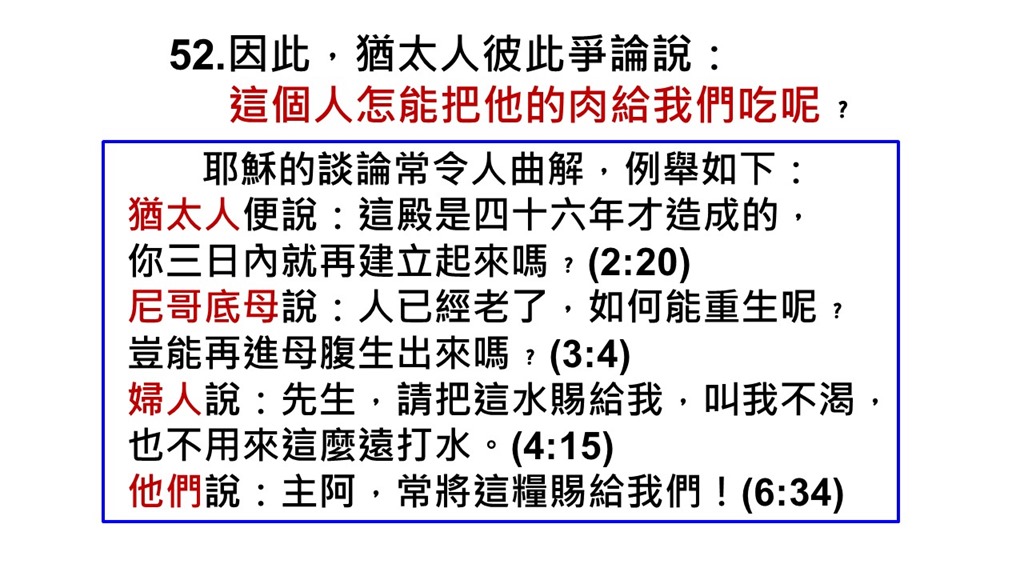 52.因此，猶太人彼此爭論說：
這個人怎能把他的肉給我們吃呢？

耶穌的談論常令人曲解，例舉如下：
猶太人便說：這殿是四十六年才造成的，
你三日內就再建立起來嗎？(2:20)
尼哥底母說：人已經老了，如何能重生呢？
豈能再進母腹生出來嗎？(3:4)
婦人說：先生，請把這水賜給我，叫我不渴，
也不用來這麼遠打水。(4:15)
他們說：主阿，常將這糧賜給我們！(6:34)